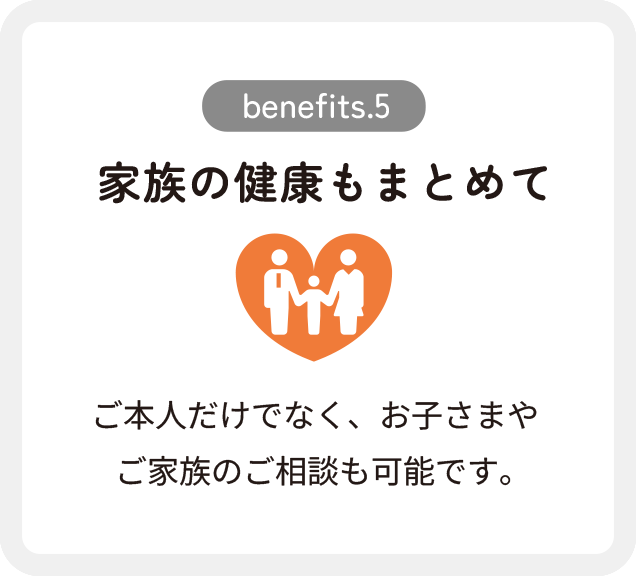 benefits.5

家族の健康もまとめて

ご本人だけでなく、お子さまやご家族のご相談も可能です。